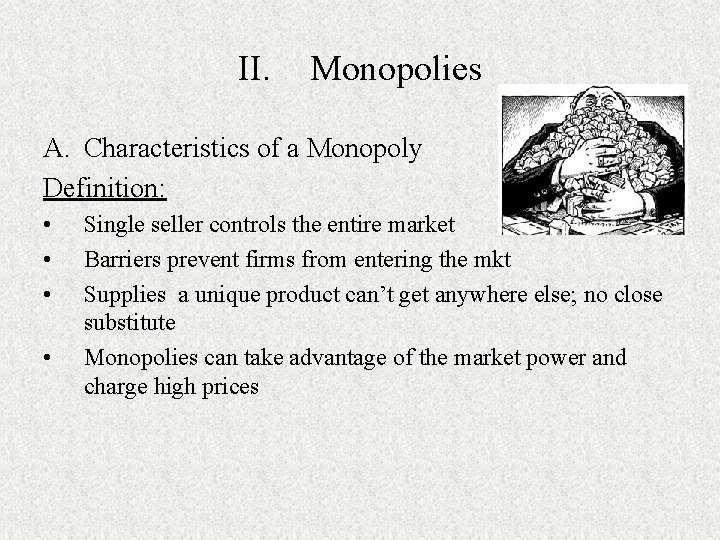 II. Monopolies

A. Characteristics of a Monopoly

Definition:

• Single seller controls the entire market
• Barriers prevent firms from entering the mkt
• Supplies a unique product can't get anywhere else; no close substitute
• Monopolies can take advantage of the market power and charge high prices